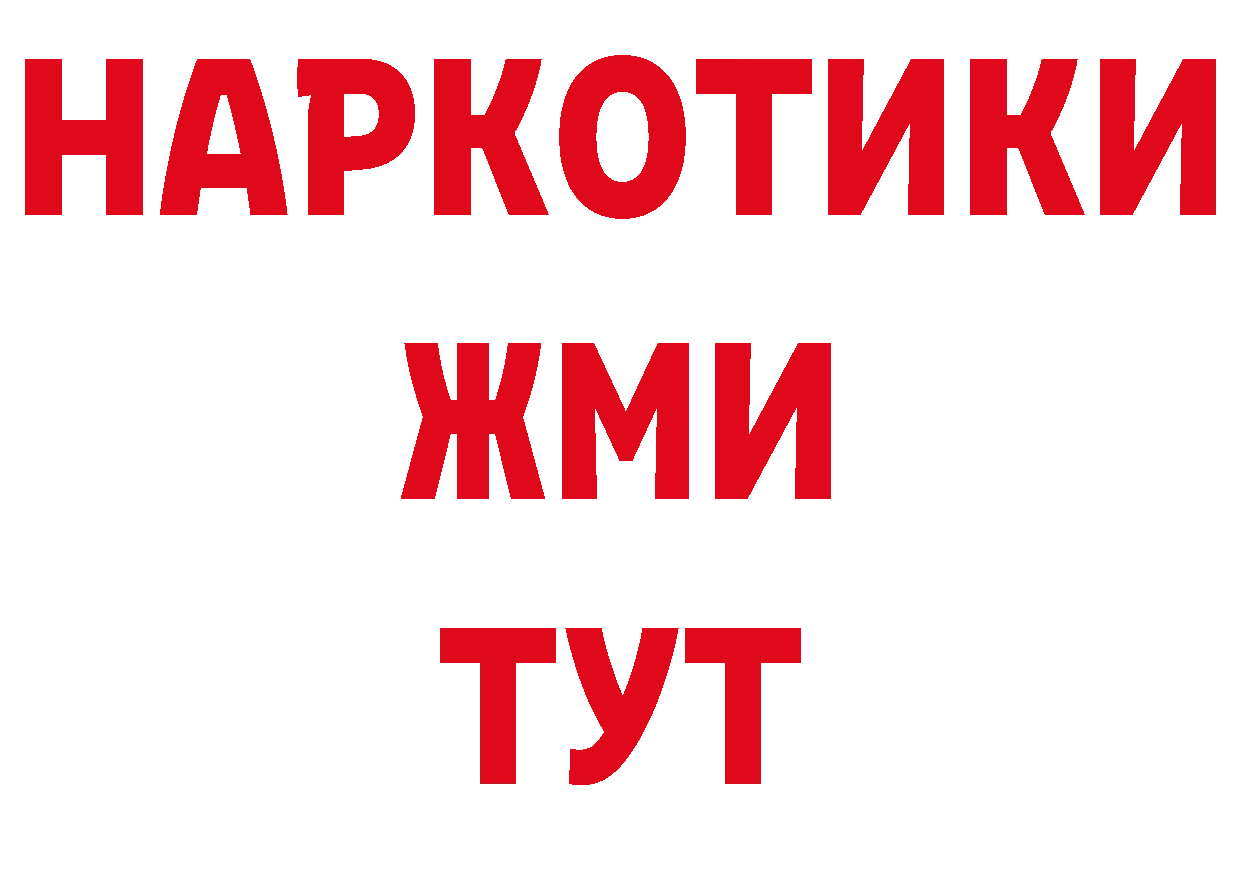 НАРКОТИКИ
ЖМИ
ТУТ